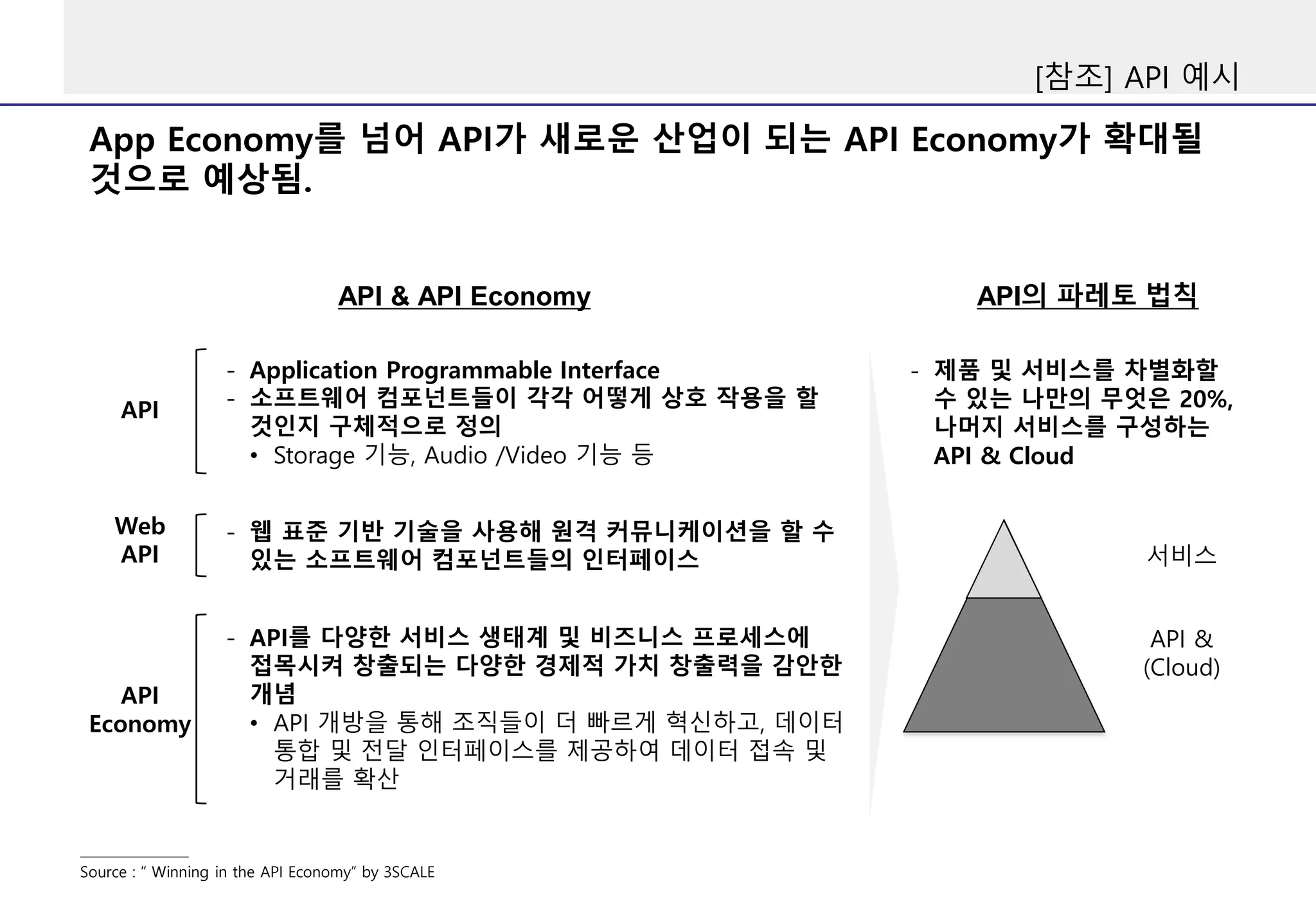 [참조] API 예시

App Economy를 넘어 API가 새로운 산업이 되는 API Economy가 확대될 것으로 예상됨.

API & API Economy

API

- Application Programmable Interface
- 소프트웨어 컴포넌트들이 각각 어떻게 상호 작용을 할 것인지 구체적으로 정의
• Storage 기능, Audio /Video 기능 등

Web API

- 웹 표준 기반 기술을 사용해 원격 커뮤니케이션을 할 수 있는 소프트웨어 컴포넌트들의 인터페이스

API Economy

- API를 다양한 서비스 생태계 및 비즈니스 프로세스에 접목시켜 창출되는 다양한 경제적 가치 창출력을 감안한 개념
• API 개방을 통해 조직들이 더 빠르게 혁신하고, 데이터 통합 및 전달 인터페이스를 제공하여 데이터 접속 및 거래를 확산

API의 파레토 법칙

- 제품 및 서비스를 차별화할 수 있는 나만의 무엇은 20%, 나머지 서비스를 구성하는 API & Cloud

서비스

API & (Cloud)

Source : “ Winning in the API Economy” by 3SCALE